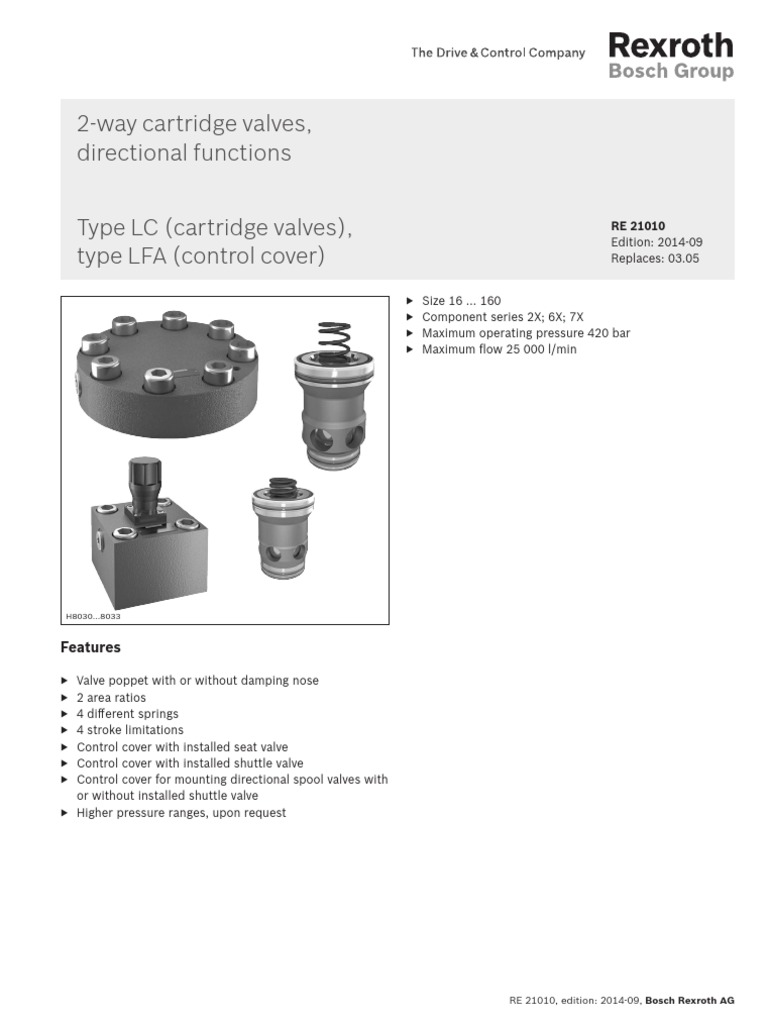 The Drive & Control Company

Rexroth
Bosch Group

2-way cartridge valves, directional functions

Type LC (cartridge valves), type LFA (control cover)

RE 21010
Edition: 2014-09
Replaces: 03.05

H8030...8033

▶ Size 16 ... 160
▶ Component series 2X; 6X; 7X
▶ Maximum operating pressure 420 bar
▶ Maximum flow 25 000 l/min

Features

▶ Valve poppet with or without damping nose
▶ 2 area ratios
▶ 4 different springs
▶ 4 stroke limitations
▶ Control cover with installed seat valve
▶ Control cover with installed shuttle valve
▶ Control cover for mounting directional spool valves with or without installed shuttle valve
▶ Higher pressure ranges, upon request

RE 21010, edition: 2014-09, Bosch Rexroth AG